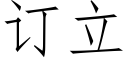 订立